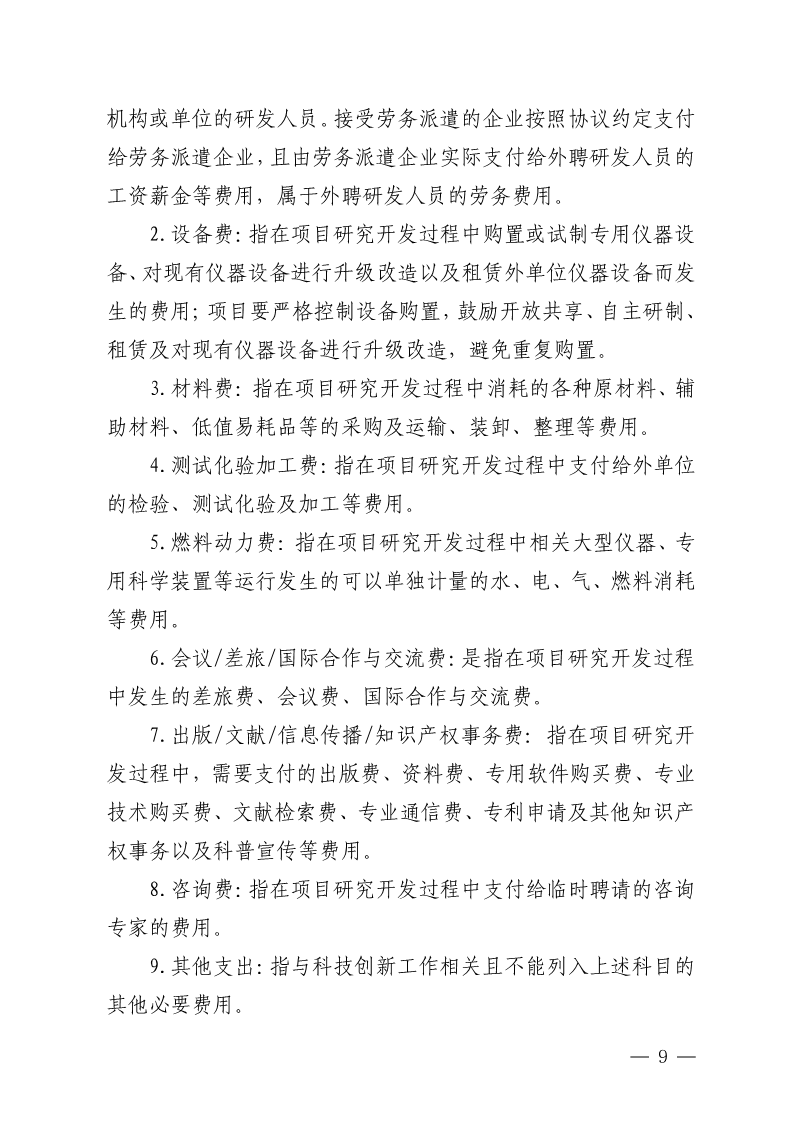 机构或单位的研发人员。接受劳务派遣的企业按照协议约定支付给劳务派遣企业，且由劳务派遣企业实际支付给外聘研发人员的工资薪金等费用，属于外聘研发人员的劳务费用。

2.设备费：指在项目研究开发过程中购置或试制专用仪器设备、对现有仪器设备进行升级改造以及租赁外单位仪器设备而发生的费用；项目要严格控制设备购置，鼓励开放共享、自主研制、租赁及对现有仪器设备进行升级改造，避免重复购置。

3.材料费：指在项目研究开发过程中消耗的各种原材料、辅助材料、低值易耗品等的采购及运输、装卸、整理等费用。

4.测试化验加工费：指在项目研究开发过程中支付给外单位的检验、测试化验及加工等费用。

5.燃料动力费：指在项目研究开发过程中相关大型仪器、专用科学装置等运行发生的可以单独计量的水、电、气、燃料消耗等费用。

6.会议/差旅/国际合作与交流费：是指在项目研究开发过程中发生的差旅费、会议费、国际合作与交流费。

7.出版/文献/信息传播/知识产权事务费：指在项目研究开发过程中，需要支付的出版费、资料费、专用软件购买费、专业技术购买费、文献检索费、专业通信费、专利申请及其他知识产权事务以及科普宣传等费用。

8.咨询费：指在项目研究开发过程中支付给临时聘请的咨询专家的费用。

9.其他支出：指与科技创新工作相关且不能列入上述科目的其他必要费用。

— 9 —